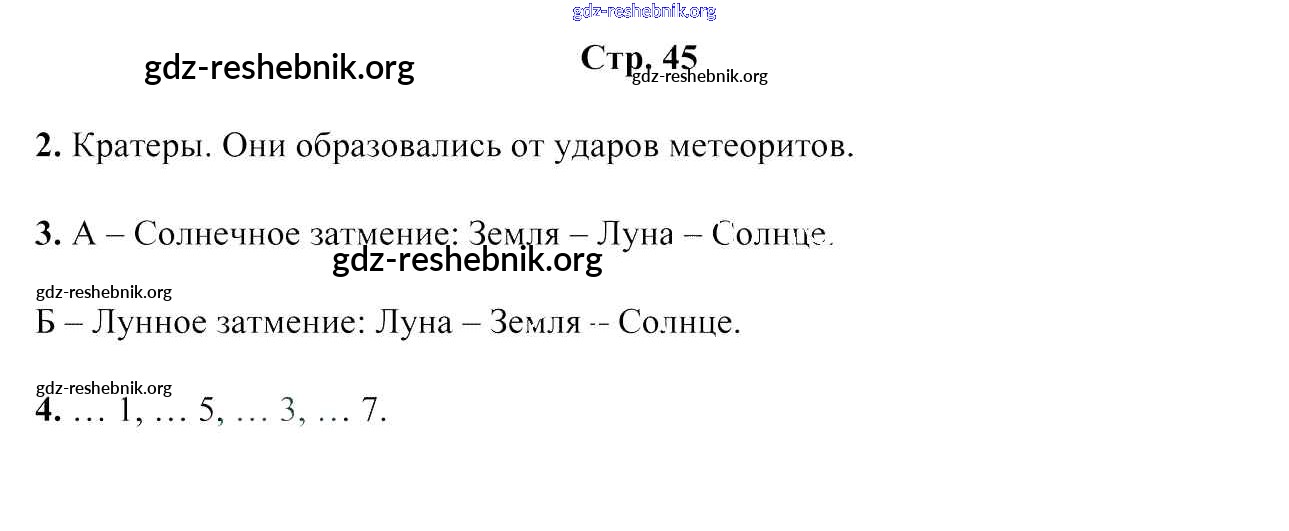 Стр. 45

2. Кратеры. Они образовались от ударов метеоритов.

3. А – Солнечное затмение: Земля – Луна – Солнце.

Б – Лунное затмение: Луна – Земля -- Солнце.

4. … 1, … 5, … 3, … 7.

gdz-reshebnik.org